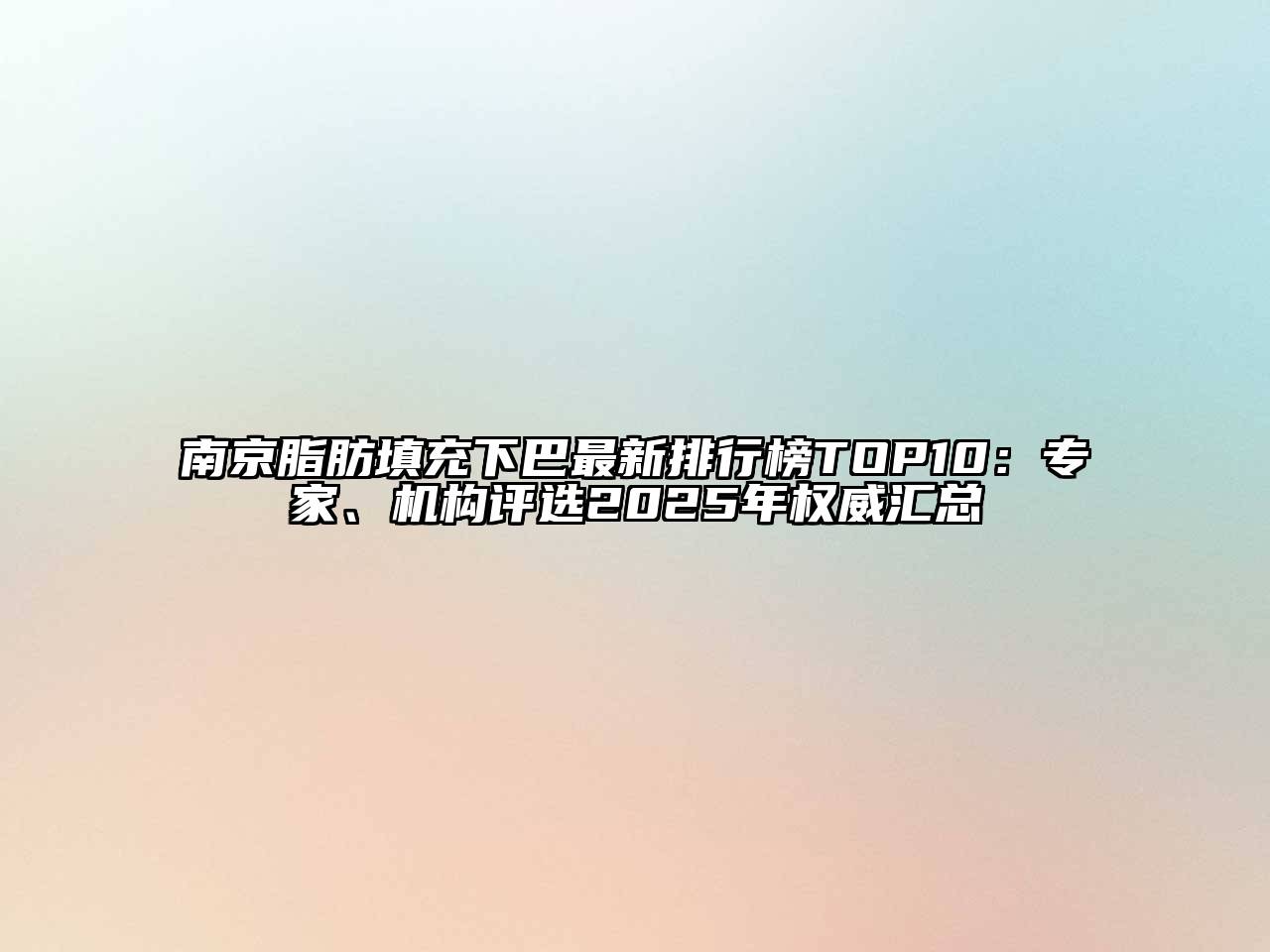 南京脂肪填充下巴最新排行榜TOP10：专家、机构评选2025年权威汇总